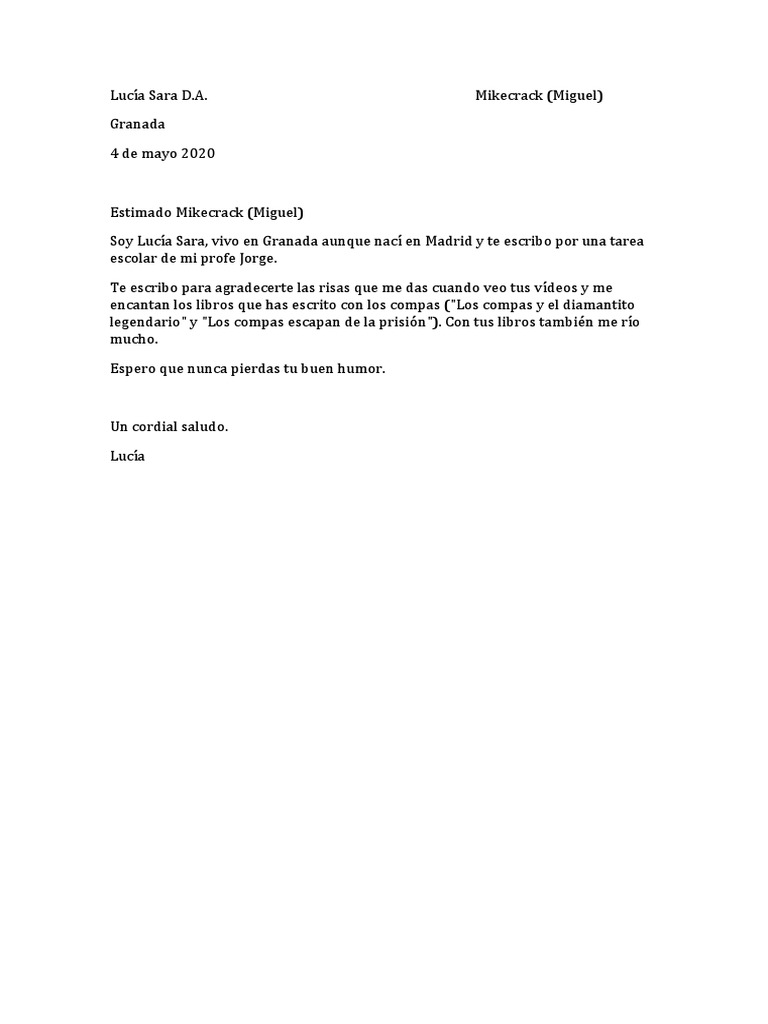 Lucía Sara D.A.

Mikecrack (Miguel)

Granada

4 de mayo 2020

Estimado Mikecrack (Miguel)

Soy Lucía Sara, vivo en Granada aunque nací en Madrid y te escribo por una tarea escolar de mi profe Jorge.

Te escribo para agradecerte las risas que me das cuando veo tus vídeos y me encantan los libros que has escrito con los compas ("Los compas y el diamantito legendario" y "Los compas escapan de la prisión"). Con tus libros también me río mucho.

Espero que nunca pierdas tu buen humor.

Un cordial saludo.

Lucía